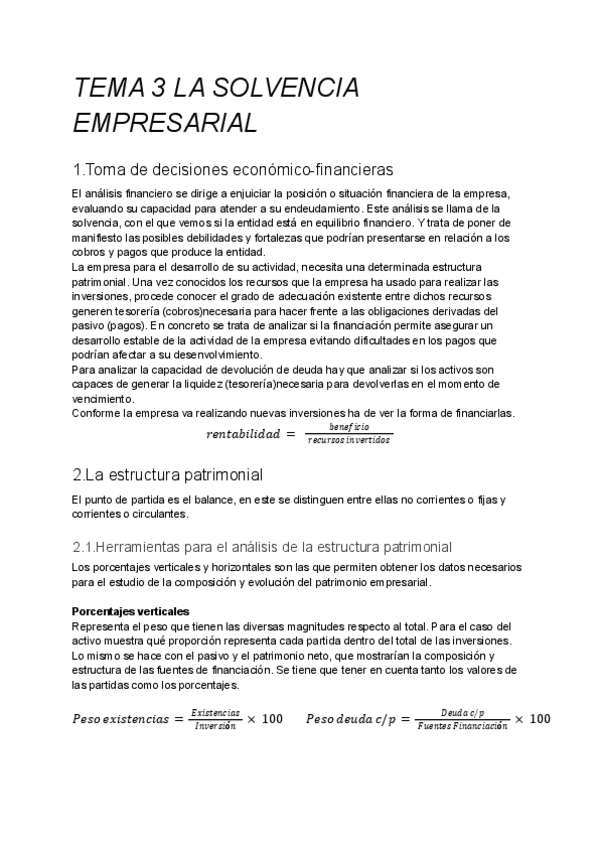 TEMA 3 LA SOLVENCIA EMPRESARIAL

1.Toma de decisiones económico-financieras

El análisis financiero se dirige a enjuiciar la posición o situación financiera de la empresa, evaluando su capacidad para atender a su endeudamiento. Este análisis se llama de la solvencia, con el que vemos si la entidad está en equilibrio financiero. Y trata de poner de manifiesto las posibles debilidades y fortalezas que podrían presentarse en relación a los cobros y pagos que produce la entidad.
La empresa para el desarrollo de su actividad, necesita una determinada estructura patrimonial. Una vez conocidos los recursos que la empresa ha usado para realizar las inversiones, procede conocer el grado de adecuación existente entre dichos recursos generen tesorería (cobros)necesaria para hacer frente a las obligaciones derivadas del pasivo (pagos). En concreto se trata de analizar si la financiación permite asegurar un desarrollo estable de la actividad de la empresa evitando dificultades en los pagos que podrían afectar a su desenvolvimiento.
Para analizar la capacidad de devolución de deuda hay que analizar si los activos son capaces de generar la liquidez (tesorería)necesaria para devolverlas en el momento de vencimiento.
Conforme la empresa va realizando nuevas inversiones ha de ver la forma de financiarlas.

$rentabilidad = \frac{beneficio}{recursos\ invertidos}$

2.La estructura patrimonial

El punto de partida es el balance, en este se distinguen entre ellas no corrientes o fijas y corrientes o circulantes.

2.1.Herramientas para el análisis de la estructura patrimonial

Los porcentajes verticales y horizontales son las que permiten obtener los datos necesarios para el estudio de la composición y evolución del patrimonio empresarial.

Porcentajes verticales
Representa el peso que tienen las diversas magnitudes respecto al total. Para el caso del activo muestra qué proporción representa cada partida dentro del total de las inversiones. Lo mismo se hace con el pasivo y el patrimonio neto, que mostrarían la composición y estructura de las fuentes de financiación. Se tiene que tener en cuenta tanto los valores de las partidas como los porcentajes.

$Peso\ existencias = \frac{Existencias}{Inversión} \times 100$ $Peso\ deuda\ c/p = \frac{Deuda\ c/p}{Fuentes\ Financiación} \times 100$